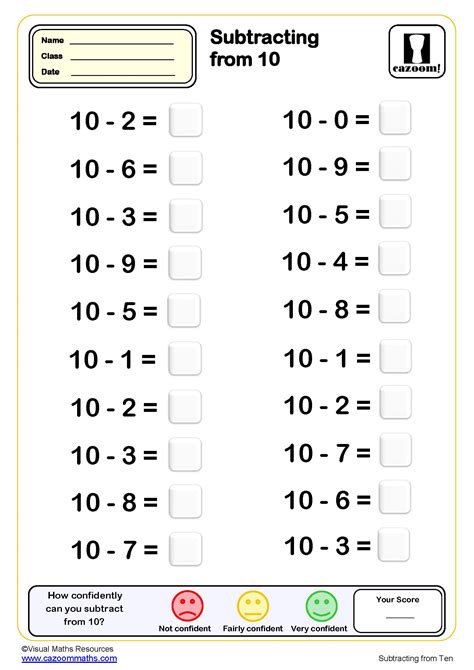 Name
Class
Date

Subtracting from 10

cazoom!

$10 - 2 =$ 

$10 - 6 =$ 

$10 - 3 =$ 

$10 - 9 =$ 

$10 - 5 =$ 

$10 - 1 =$ 

$10 - 2 =$ 

$10 - 3 =$ 

$10 - 8 =$ 

$10 - 7 =$ 

$10 - 0 =$ 

$10 - 9 =$ 

$10 - 5 =$ 

$10 - 4 =$ 

$10 - 8 =$ 

$10 - 1 =$ 

$10 - 2 =$ 

$10 - 7 =$ 

$10 - 6 =$ 

$10 - 3 =$ 

How confidently can you subtract from 10?

Not confident
Fairly confident
Very confident

Your Score

©Visual Maths Resources
www.cazoommaths.com

Subtracting from Ten